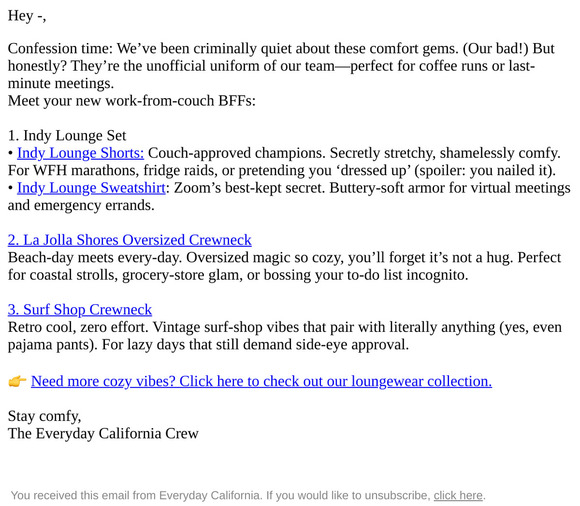 Hey -,

Confession time: We’ve been criminally quiet about these comfort gems. (Our bad!) But honestly? They’re the unofficial uniform of our team—perfect for coffee runs or last-minute meetings.
Meet your new work-from-couch BFFs:

1. Indy Lounge Set
• Indy Lounge Shorts: Couch-approved champions. Secretly stretchy, shamelessly comfy. For WFH marathons, fridge raids, or pretending you ‘dressed up’ (spoiler: you nailed it).
• Indy Lounge Sweatshirt: Zoom’s best-kept secret. Buttery-soft armor for virtual meetings and emergency errands.

2. La Jolla Shores Oversized Crewneck
Beach-day meets every-day. Oversized magic so cozy, you’ll forget it’s not a hug. Perfect for coastal strolls, grocery-store glam, or bossing your to-do list incognito.

3. Surf Shop Crewneck
Retro cool, zero effort. Vintage surf-shop vibes that pair with literally anything (yes, even pajama pants). For lazy days that still demand side-eye approval.

👉 Need more cozy vibes? Click here to check out our loungewear collection.

Stay comfy,
The Everyday California Crew

You received this email from Everyday California. If you would like to unsubscribe, click here.